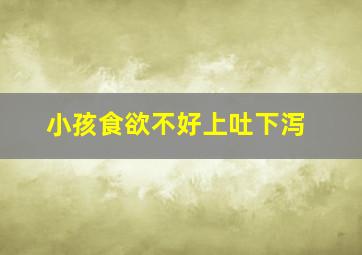 小孩食欲不好上吐下泻